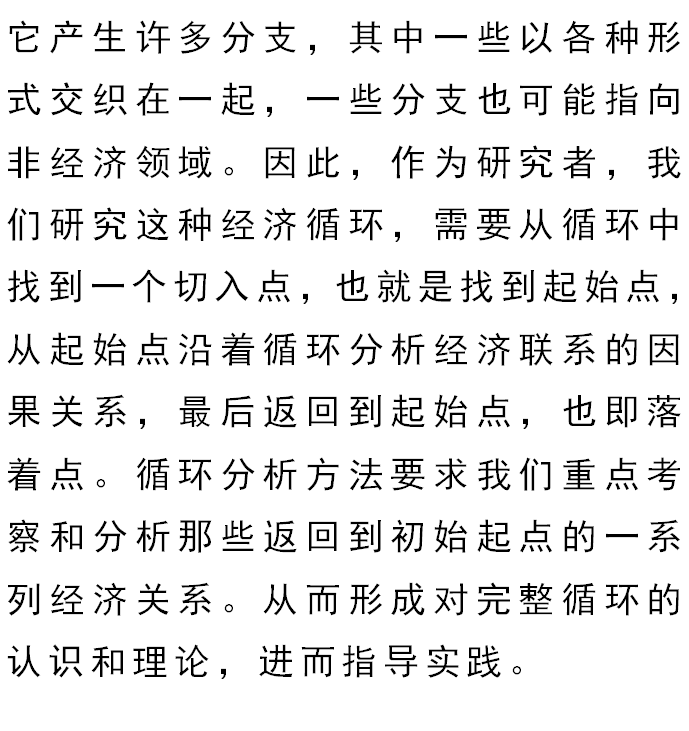 它产生许多分支，其中一些以各种形式交织在一起，一些分支也可能指向非经济领域。因此，作为研究者，我们研究这种经济循环，需要从循环中找到一个切入点，也就是找到起始点，从起始点沿着循环分析经济联系的因果关系，最后返回到起始点，也即落着点。循环分析方法要求我们重点考察和分析那些返回到初始起点的一系列经济关系。从而形成对完整循环的认识和理论，进而指导实践。